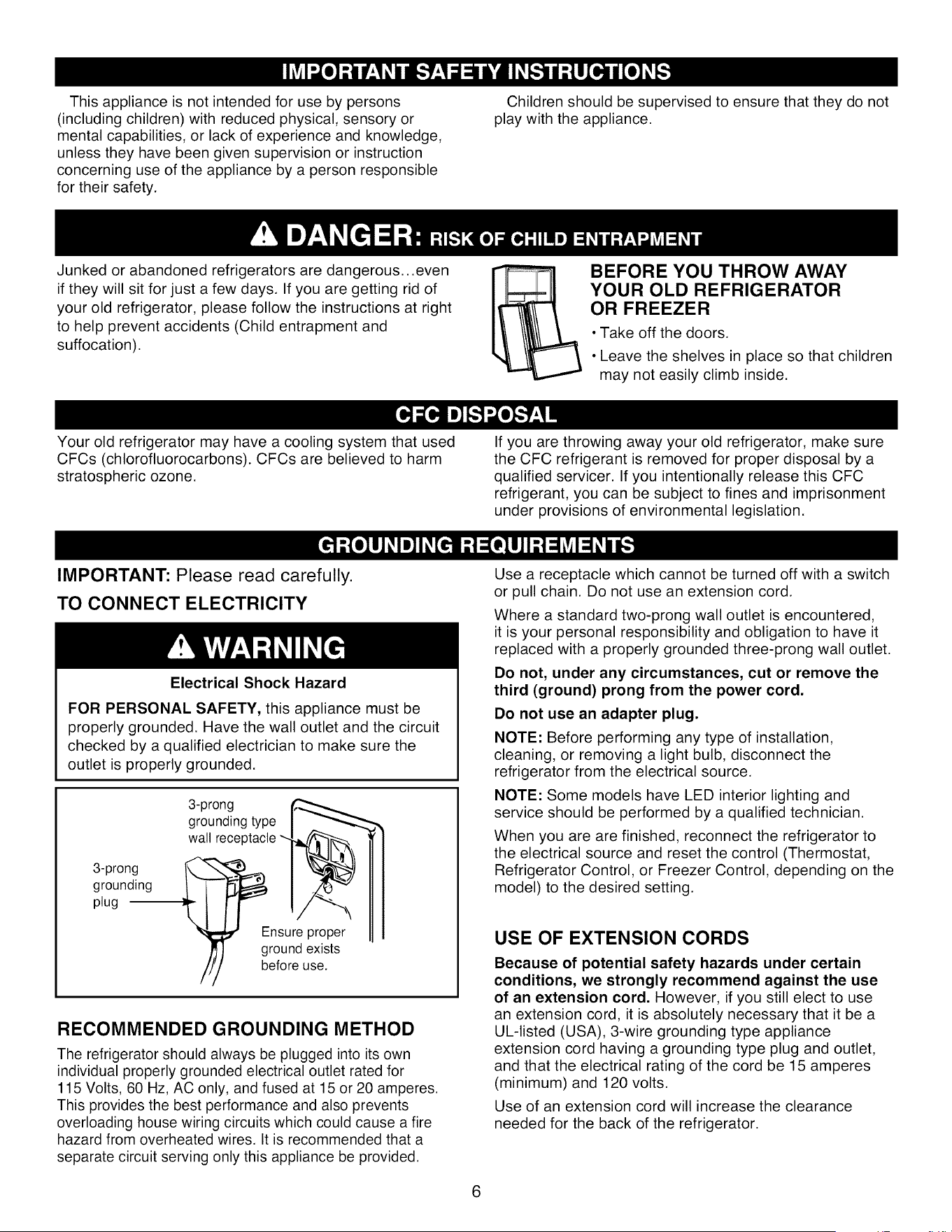 IMPORTANT SAFETY INSTRUCTIONS

This appliance is not intended for use by persons (including children) with reduced physical, sensory or mental capabilities, or lack of experience and knowledge, unless they have been given supervision or instruction concerning use of the appliance by a person responsible for their safety.

Children should be supervised to ensure that they do not play with the appliance.

DANGER: RISK OF CHILD ENTRAPMENT

Junked or abandoned refrigerators are dangerous...even if they will sit for just a few days. If you are getting rid of your old refrigerator, please follow the instructions at right to help prevent accidents (Child entrapment and suffocation).

BEFORE YOU THROW AWAY YOUR OLD REFRIGERATOR OR FREEZER

• Take off the doors.

• Leave the shelves in place so that children may not easily climb inside.

CFC DISPOSAL

Your old refrigerator may have a cooling system that used CFCs (chlorofluorocarbons). CFCs are believed to harm stratospheric ozone.

If you are throwing away your old refrigerator, make sure the CFC refrigerant is removed for proper disposal by a qualified servicer. If you intentionally release this CFC refrigerant, you can be subject to fines and imprisonment under provisions of environmental legislation.

GROUNDING REQUIREMENTS

IMPORTANT: Please read carefully.

TO CONNECT ELECTRICITY

WARNING

Electrical Shock Hazard

FOR PERSONAL SAFETY, this appliance must be properly grounded. Have the wall outlet and the circuit checked by a qualified electrician to make sure the outlet is properly grounded.

3-prong grounding type wall receptacle

3-prong grounding plug

Ensure proper ground exists before use.

RECOMMENDED GROUNDING METHOD

The refrigerator should always be plugged into its own individual properly grounded electrical outlet rated for 115 Volts, 60 Hz, AC only, and fused at 15 or 20 amperes. This provides the best performance and also prevents overloading house wiring circuits which could cause a fire hazard from overheated wires. It is recommended that a separate circuit serving only this appliance be provided.

Use a receptacle which cannot be turned off with a switch or pull chain. Do not use an extension cord.

Where a standard two-prong wall outlet is encountered, it is your personal responsibility and obligation to have it replaced with a properly grounded three-prong wall outlet.

Do not, under any circumstances, cut or remove the third (ground) prong from the power cord.

Do not use an adapter plug.

NOTE: Before performing any type of installation, cleaning, or removing a light bulb, disconnect the refrigerator from the electrical source.

NOTE: Some models have LED interior lighting and service should be performed by a qualified technician.

When you are are finished, reconnect the refrigerator to the electrical source and reset the control (Thermostat, Refrigerator Control, or Freezer Control, depending on the model) to the desired setting.

USE OF EXTENSION CORDS

Because of potential safety hazards under certain conditions, we strongly recommend against the use of an extension cord. However, if you still elect to use an extension cord, it is absolutely necessary that it be a UL-listed (USA), 3-wire grounding type appliance extension cord having a grounding type plug and outlet, and that the electrical rating of the cord be 15 amperes (minimum) and 120 volts.

Use of an extension cord will increase the clearance needed for the back of the refrigerator.

6